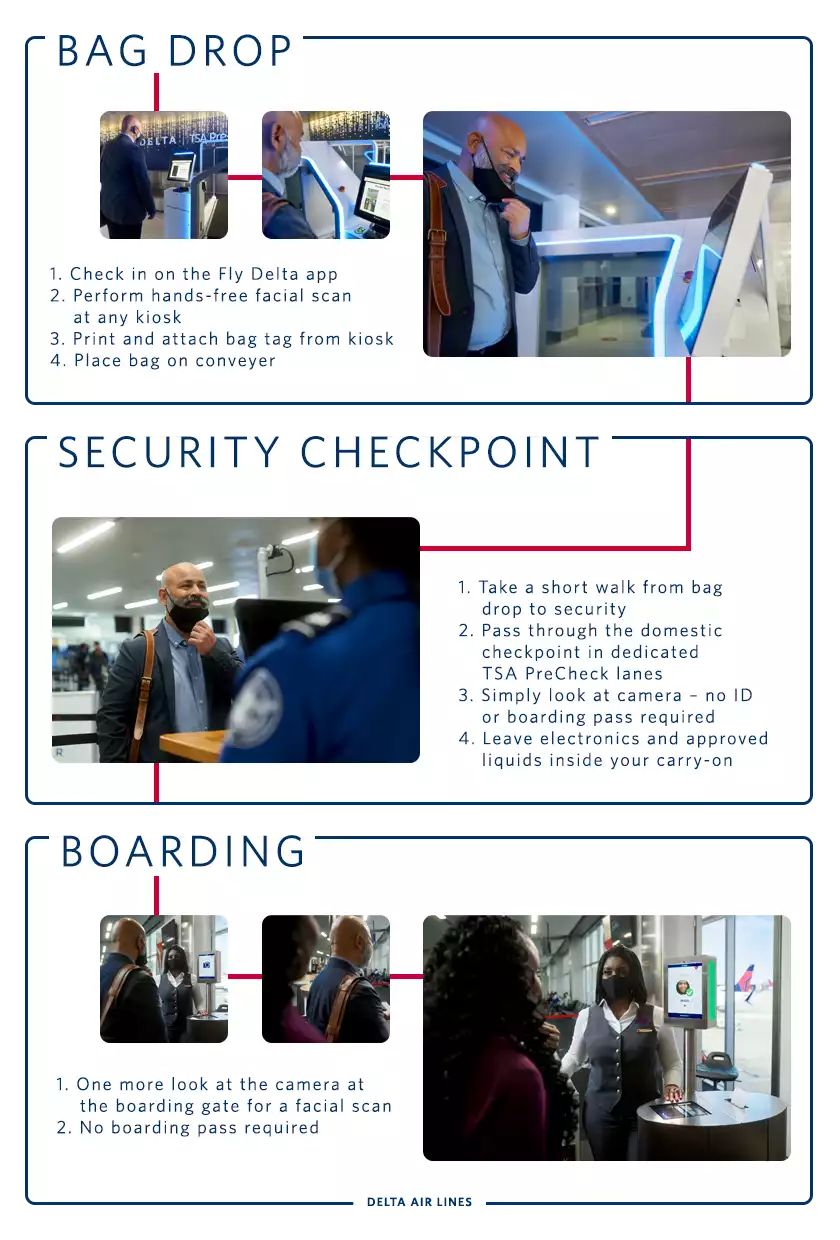 BAG DROP

DELTA TSA Pre

1. Check in on the Fly Delta app
2. Perform hands-free facial scan at any kiosk
3. Print and attach bag tag from kiosk
4. Place bag on conveyer

SECURITY CHECKPOINT

1. Take a short walk from bag drop to security
2. Pass through the domestic checkpoint in dedicated TSA PreCheck lanes
3. Simply look at camera – no ID or boarding pass required
4. Leave electronics and approved liquids inside your carry-on

BOARDING

1. One more look at the camera at the boarding gate for a facial scan
2. No boarding pass required

DELTA AIR LINES